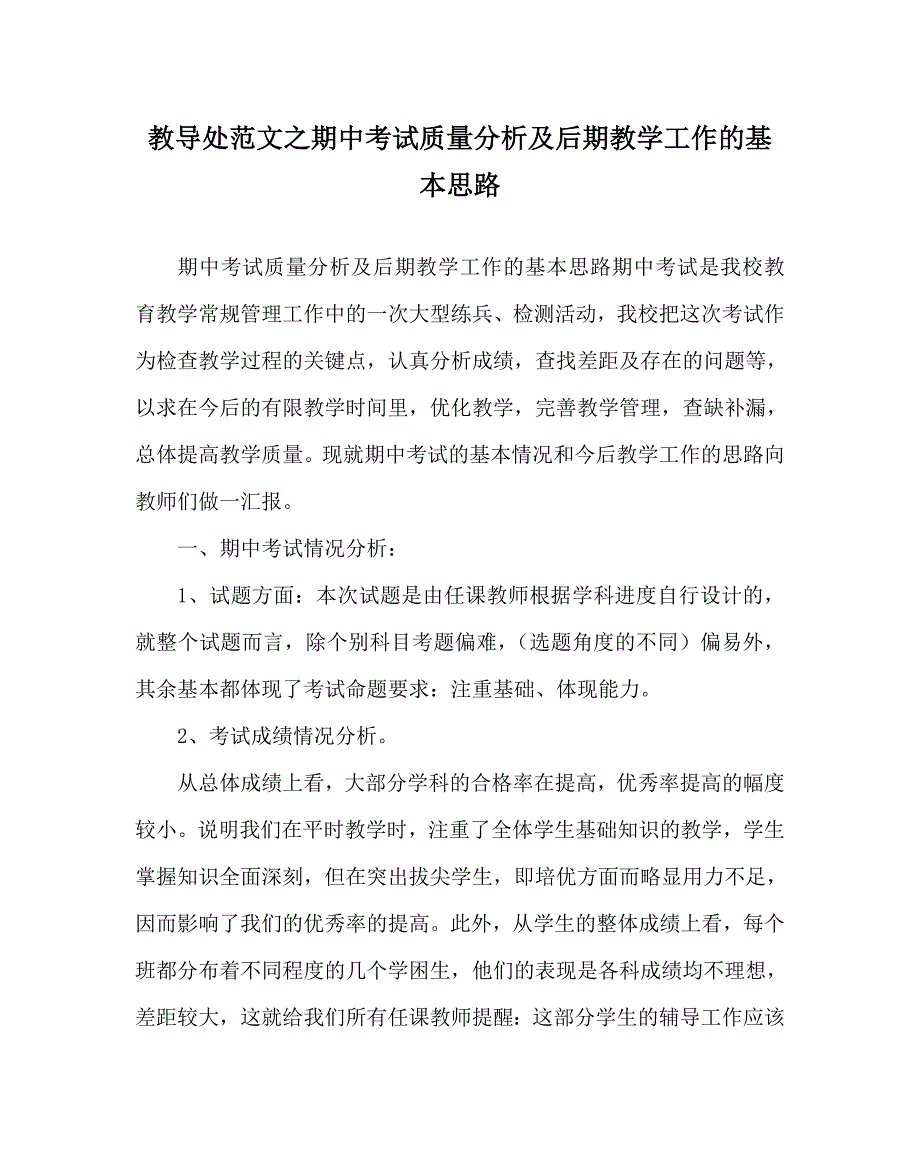 教导处范文之期中考试质量分析及后期教学工作的基本思路

期中考试质量分析及后期教学工作的基本思路期中考试是我校教育教学常规管理工作中的一次大型练兵、检测活动，我校把这次考试作为检查教学过程的关键点，认真分析成绩，查找差距及存在的问题等，以求在今后的有限教学时间里，优化教学，完善教学管理，查缺补漏，总体提高教学质量。现就期中考试的基本情况和今后教学工作的思路向教师们做一汇报。

一、期中考试情况分析：

1、试题方面：本次试题是由任课教师根据学科进度自行设计的，就整个试题而言，除个别科目考题偏难，（选题角度的不同）偏易外，其余基本都体现了考试命题要求：注重基础、体现能力。

2、考试成绩情况分析。

从总体成绩上看，大部分学科的合格率在提高，优秀率提高的幅度较小。说明我们在平时教学时，注重了全体学生基础知识的教学，学生掌握知识全面深刻，但在突出拔尖学生，即培优方面而略显用力不足，因而影响了我们的优秀率的提高。此外，从学生的整体成绩上看，每个班都分布着不同程度的几个学困生，他们的表现是各科成绩均不理想，差距较大，这就给我们所有任课教师提醒：这部分学生的辅导工作应该